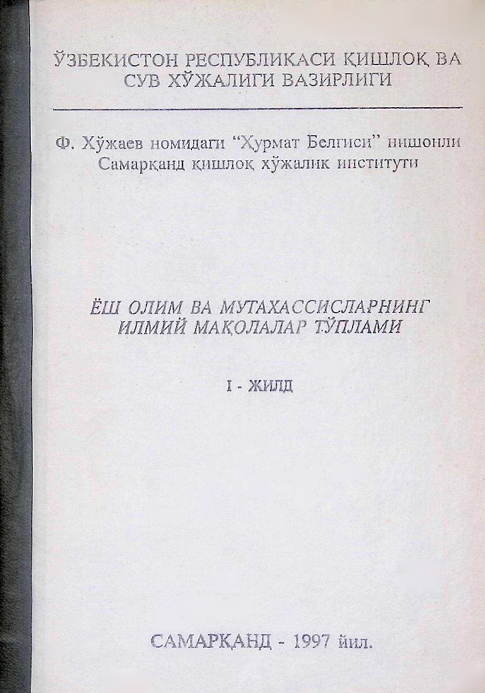 ЎЗБЕКИСТОН РЕСПУБЛИКАСИ ҚИШЛОҚ ВА СУВ ХЎЖАЛИГИ ВАЗИРЛИГИ

Ф. Хўжаев номидаги "Ҳурмат Белгиси" нишонли Самарқанд қишлоқ хўжалик институти

ЁШ ОЛИМ ВА МУТАХАССИСЛАРНИНГ ИЛМИЙ МАҚОЛАЛАР ТЎПЛАМИ

I - ЖИЛД

САМАРҚАНД - 1997 йил.